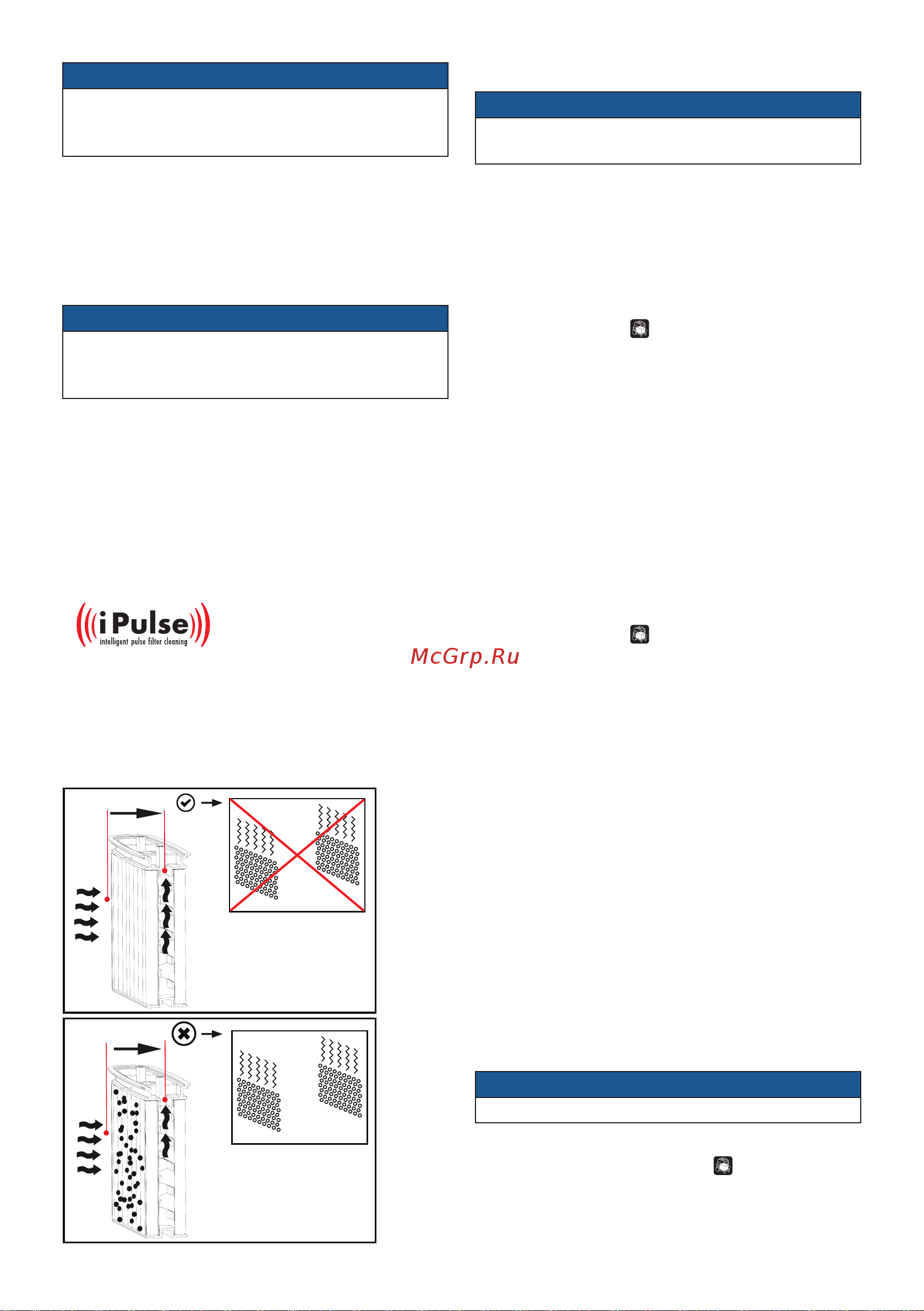 iPulse
intelligent pulse filter cleaning

McGrp.Ru